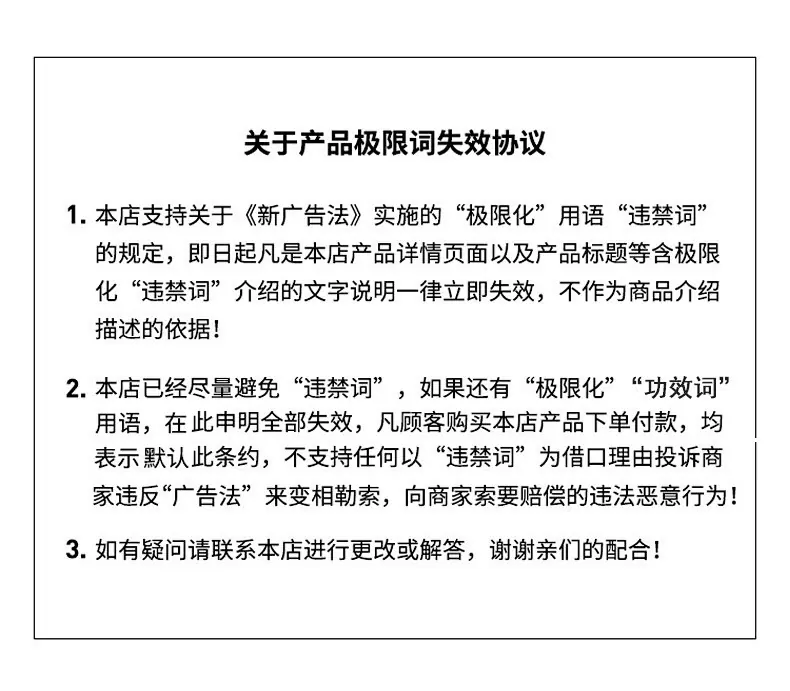 关于产品极限词失效协议

1.本店支持关于《新广告法》实施的“极限化”用语“违禁词”的规定，即日起凡是本店产品详情页面以及产品标题等含极限化“违禁词”介绍的文字说明一律立即失效，不作为商品介绍描述的依据！

2.本店已经尽量避免“违禁词”，如果还有“极限化”“功效词”用语，在此申明全部失效，凡顾客购买本店产品下单付款，均表示默认此条约，不支持任何以“违禁词”为借口理由投诉商家违反“广告法”来变相勒索，向商家索要赔偿的违法恶意行为！

3.如有疑问请联系本店进行更改或解答，谢谢亲们的配合！